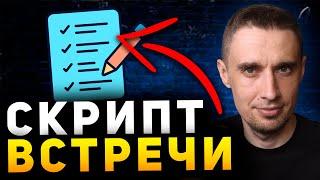 СКРИПТ
ВСТРЕЧИ